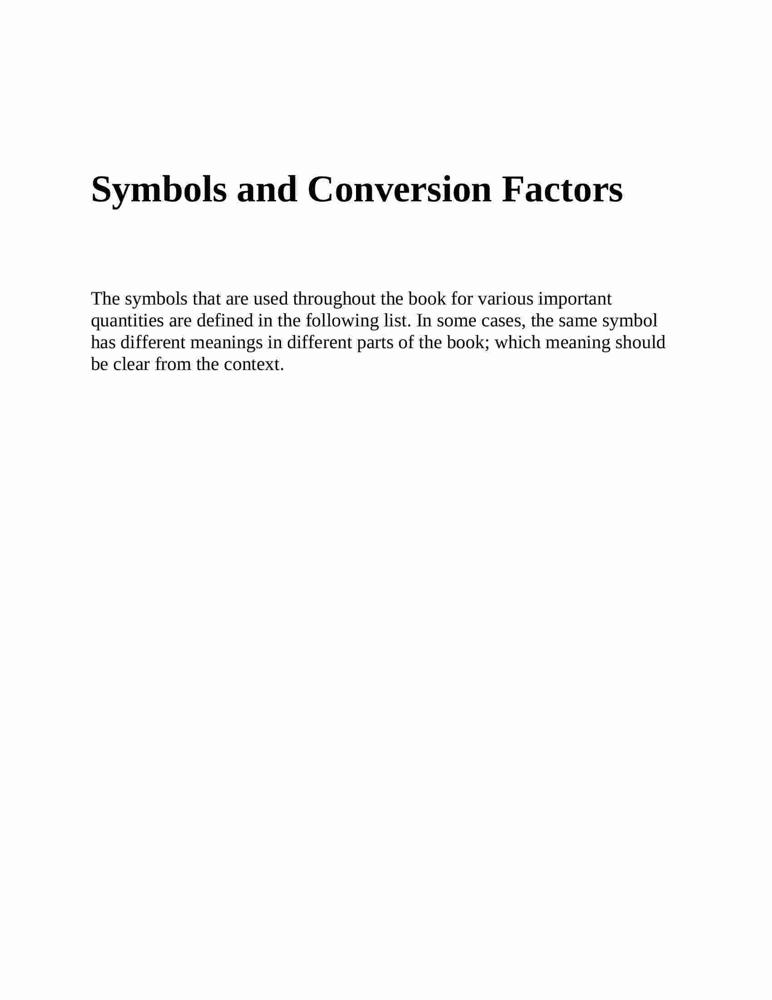 Symbols and Conversion Factors

The symbols that are used throughout the book for various important quantities are defined in the following list. In some cases, the same symbol has different meanings in different parts of the book; which meaning should be clear from the context.